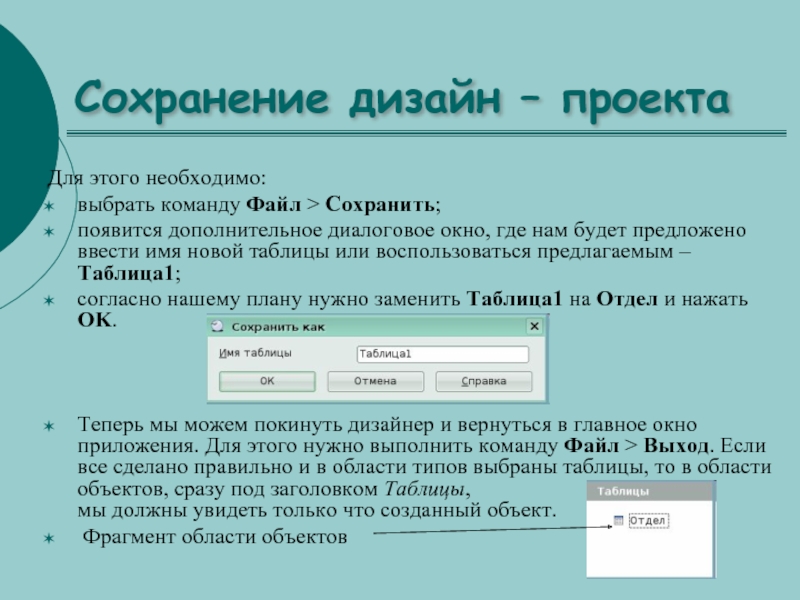 Сохранение дизайн – проекта

Для этого необходимо:

✶ выбрать команду Файл > Сохранить;

✶ появится дополнительное диалоговое окно, где нам будет предложено ввести имя новой таблицы или воспользоваться предлагаемым – Таблица1;

✶ согласно нашему плану нужно заменить Таблица1 на Отдел и нажать OK.

Сохранить как

Имя таблицы

Таблица1

OK

Отмена

Справка

✶ Теперь мы можем покинуть дизайнер и вернуться в главное окно приложения. Для этого нужно выполнить команду Файл > Выход. Если все сделано правильно и в области типов выбраны таблицы, то в области объектов, сразу под заголовком Таблицы, мы должны увидеть только что созданный объект.

✶ Фрагмент области объектов

Таблицы

Отдел